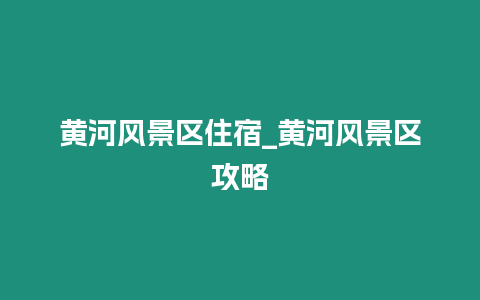 黄河风景区住宿_黄河风景区攻略